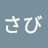 さび